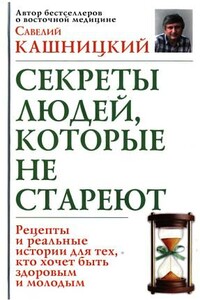 Автор бестселлеров о восточной медицине

Савелий
КАШНИЦКИЙ

СЕКРЕТЫ ЛЮДЕЙ, КОТОРЫЕ НЕ СТАРЕЮТ

Рецепты и реальные истории для тех, кто хочет быть здоровым и молодым